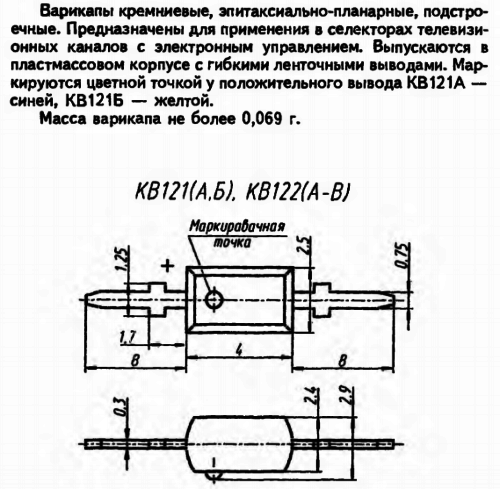 Варикапы кремниевые, эпитаксиально-планарные, подстроечные. Предназначены для применения в селекторах телевизионных каналов с электронным управлением. Выпускаются в пластмассовом корпусе с гибкими ленточными выводами. Маркируются цветной точкой у положительного вывода КВ121А — синей, КВ121Б — желтой.

Масса варикапа не более 0,069 г.

КВ121(А,Б), КВ122(А-В)

Маркиравачная точка

1,25

+

2,5

0,75

1,7

8

4

8

0,3

2,4

2,9